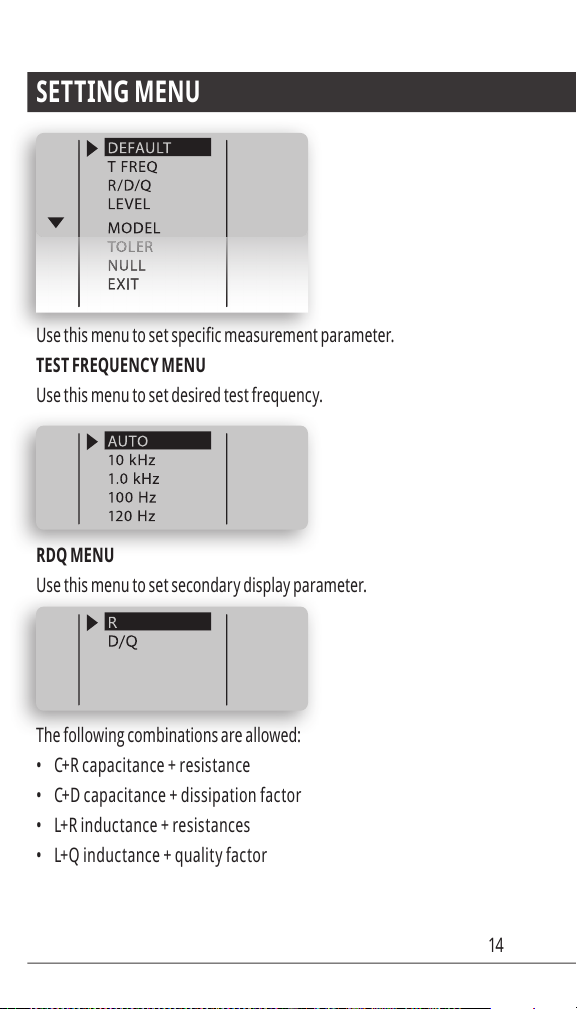 SETTING MENU

DEFAULT
T FREQ
R/D/Q
LEVEL
MODEL
TOLER
NULL
EXIT

Use this menu to set specific measurement parameter.

TEST FREQUENCY MENU

Use this menu to set desired test frequency.

AUTO
10 kHz
1.0 kHz
100 Hz
120 Hz

RDQ MENU

Use this menu to set secondary display parameter.

R
D/Q

The following combinations are allowed:

• C+R capacitance + resistance
• C+D capacitance + dissipation factor
• L+R inductance + resistances
• L+Q inductance + quality factor

14